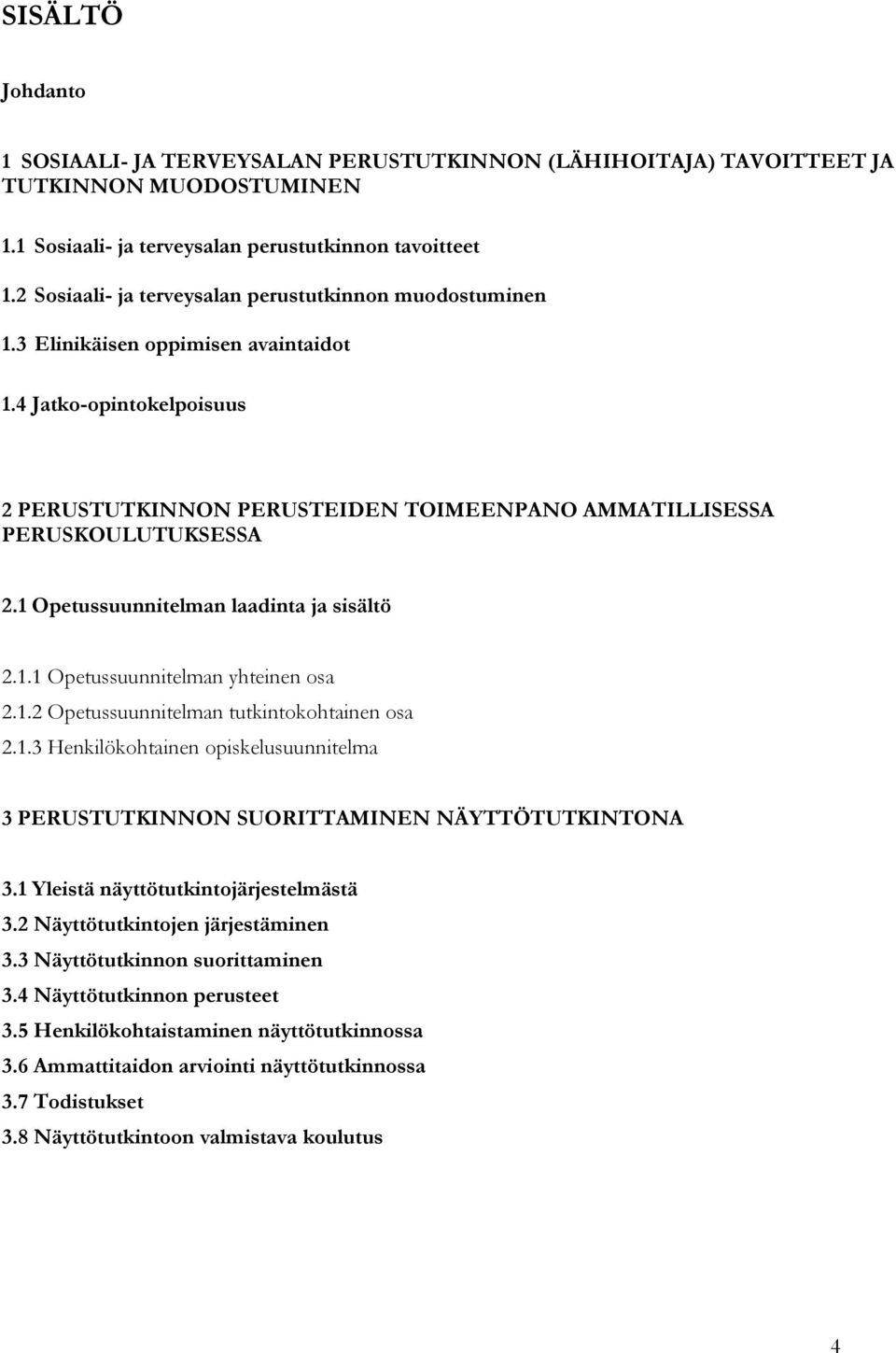 SISÄLTÖ

Johdanto

1 SOSIAALI- JA TERVEYSALAN PERUSTUTKINNON (LÄHIHOITAJA) TAVOITTEET JA TUTKINNON MUODOSTUMINEN

1.1 Sosiaali- ja terveysalan perustutkinnon tavoitteet

1.2 Sosiaali- ja terveysalan perustutkinnon muodostuminen

1.3 Elinikäisen oppimisen avaintaidot

1.4 Jatko-opintokelpoisuus

2 PERUSTUTKINNON PERUSTEIDEN TOIMEENPANO AMMATILLISESSA PERUSKOULUTUKSESSA

2.1 Opetussuunnitelman laadinta ja sisältö

2.1.1 Opetussuunnitelman yhteinen osa
2.1.2 Opetussuunnitelman tutkintokohtainen osa
2.1.3 Henkilökohtainen opiskelusuunnitelma

3 PERUSTUTKINNON SUORITTAMINEN NÄYTTÖTUTKINTONA

3.1 Yleistä näyttötutkintojärjestelmästä
3.2 Näyttötutkintojen järjestäminen
3.3 Näyttötutkinnon suorittaminen
3.4 Näyttötutkinnon perusteet
3.5 Henkilökohtaistaminen näyttötutkinnossa
3.6 Ammattitaidon arviointi näyttötutkinnossa
3.7 Todistukset
3.8 Näyttötutkintoon valmistava koulutus

4